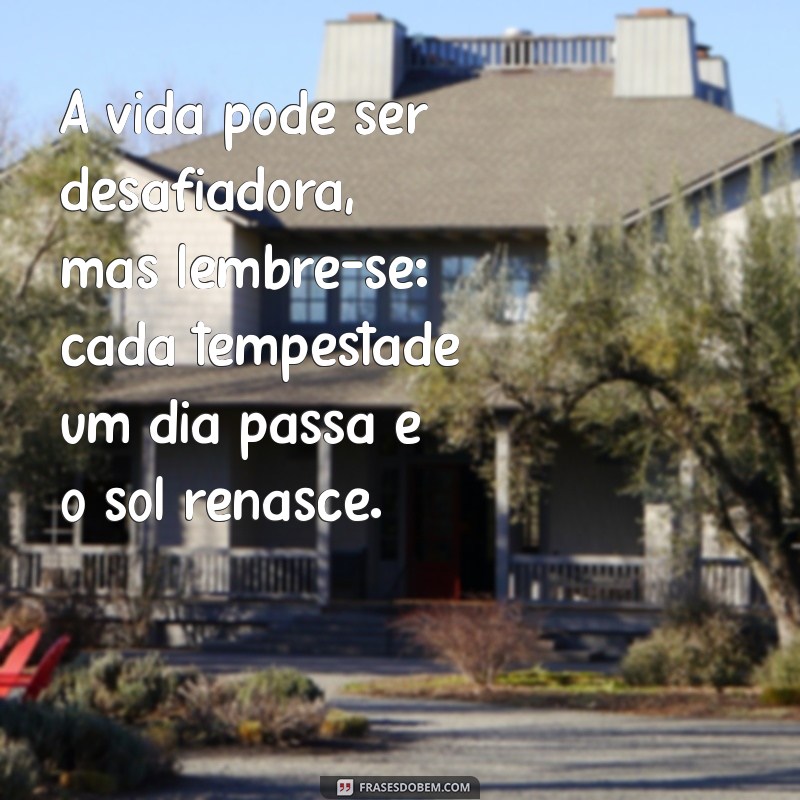 A vida pode ser desafiadora, mas lembre-se: cada tempestade um dia passa e o sol renasce.

FRASESDOBEM.COM